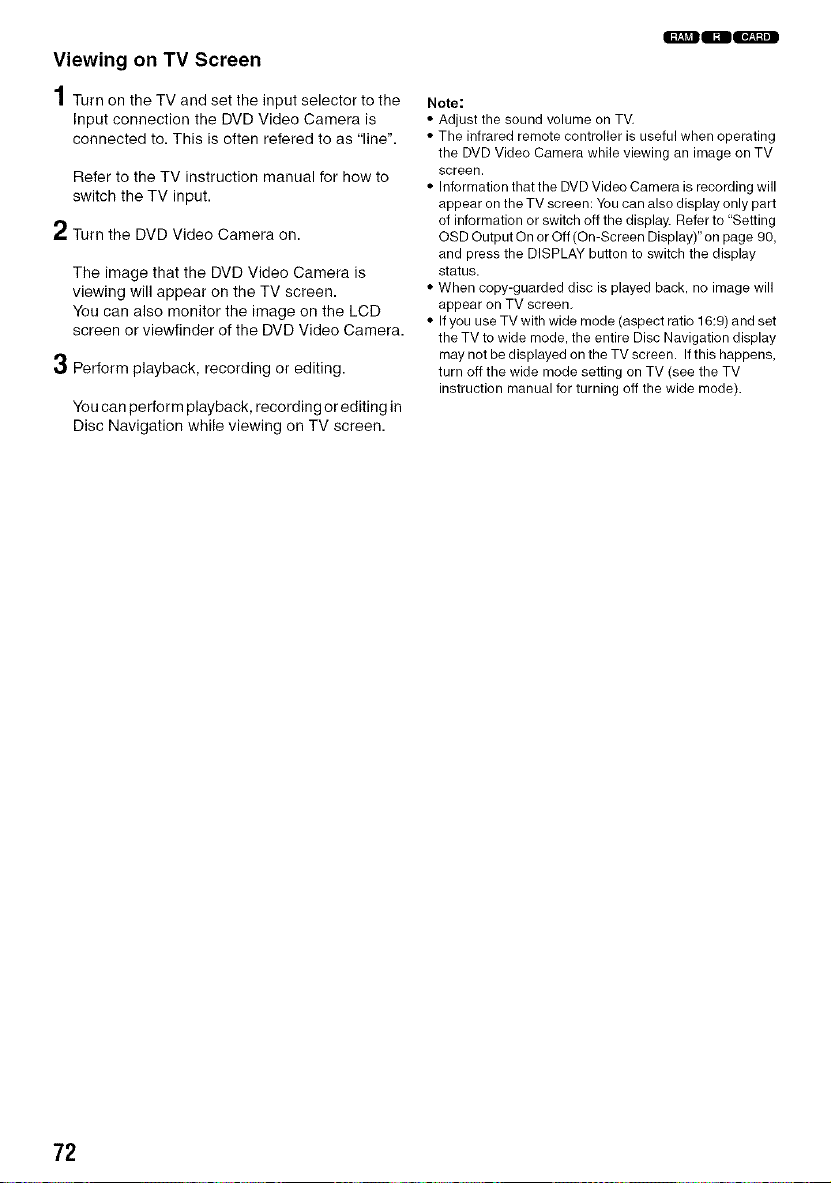 RAM R CARD

Viewing on TV Screen

1 Turn on the TV and set the input selector to the Input connection the DVD Video Camera is connected to. This is often refered to as "line".

Refer to the TV instruction manual for how to switch the TV input.

2 Turn the DVD Video Camera on.

The image that the DVD Video Camera is viewing will appear on the TV screen.
You can also monitor the image on the LCD screen or viewfinder of the DVD Video Camera.

3 Perform playback, recording or editing.

You can perform playback, recording or editing in Disc Navigation while viewing on TV screen.

Note:
• Adjust the sound volume on TV.
• The infrared remote controller is useful when operating the DVD Video Camera while viewing an image on TV screen.
• Information that the DVD Video Camera is recording will appear on the TV screen: You can also display only part of information or switch off the display. Refer to "Setting OSD Output On or Off (On-Screen Display)" on page 90, and press the DISPLAY button to switch the display status.
• When copy-guarded disc is played back, no image will appear on TV screen.
• If you use TV with wide mode (aspect ratio 16:9) and set the TV to wide mode, the entire Disc Navigation display may not be displayed on the TV screen. If this happens, turn off the wide mode setting on TV (see the TV instruction manual for turning off the wide mode).

72